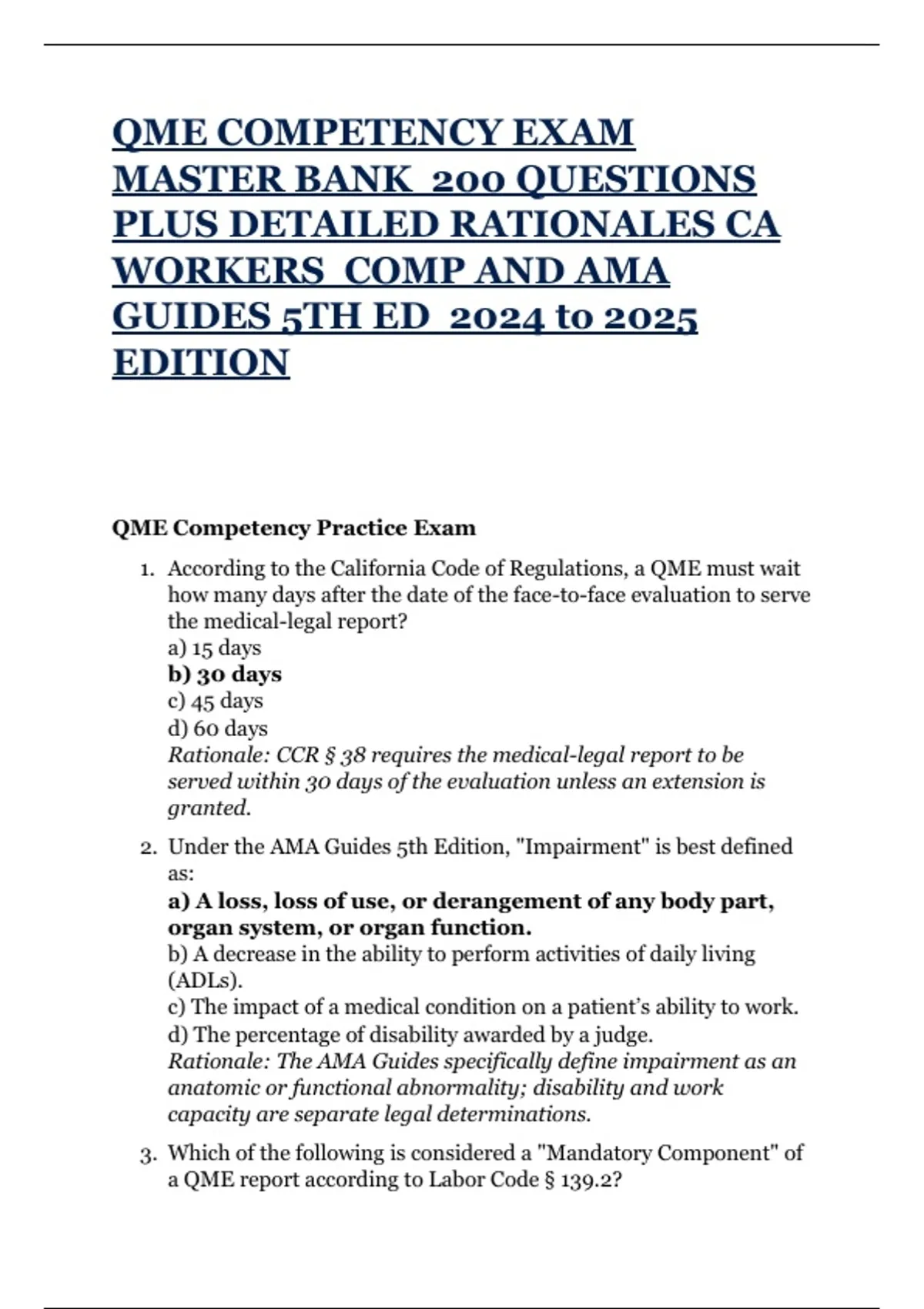 QME COMPETENCY EXAM MASTER BANK 200 QUESTIONS PLUS DETAILED RATIONALES CA WORKERS COMP AND AMA GUIDES 5TH ED 2024 to 2025 EDITION

QME Competency Practice Exam

1. According to the California Code of Regulations, a QME must wait how many days after the date of the face-to-face evaluation to serve the medical-legal report?
a) 15 days
b) 30 days
c) 45 days
d) 60 days
Rationale: CCR § 38 requires the medical-legal report to be served within 30 days of the evaluation unless an extension is granted.

2. Under the AMA Guides 5th Edition, "Impairment" is best defined as:
a) A loss, loss of use, or derangement of any body part, organ system, or organ function.
b) A decrease in the ability to perform activities of daily living (ADLs).
c) The impact of a medical condition on a patient's ability to work.
d) The percentage of disability awarded by a judge.
Rationale: The AMA Guides specifically define impairment as an anatomic or functional abnormality; disability and work capacity are separate legal determinations.

3. Which of the following is considered a "Mandatory Component" of a QME report according to Labor Code § 139.2?